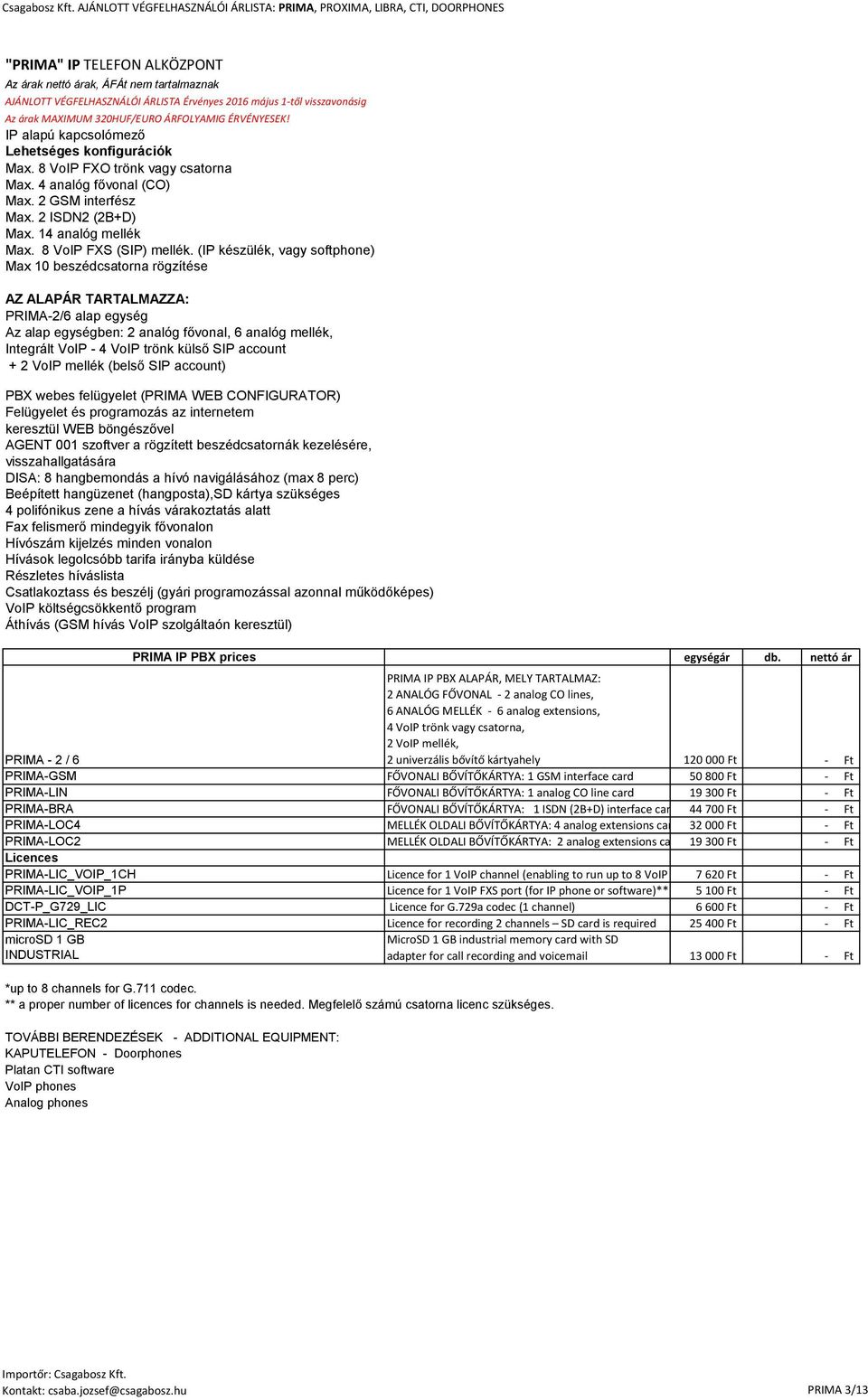 Csagabosz Kft. AJÁNLOTT VÉGFELHASZNÁLÓI ÁRLISTA: PRIMA, PROXIMA, LIBRA, CTI, DOORPHONES

"PRIMA" IP TELEFON ALKÖZPONT
Az árak nettó árak, ÁFÁt nem tartalmaznak
AJÁNLOTT VÉGFELHASZNÁLÓI ÁRLISTA Érvényes 2016 május 1-től visszavonásig
Az árak MAXIMUM 320HUF/EURO ÁRFOLYAMIG ÉRVÉNYESEK!
IP alapú kapcsolómező
Lehetséges konfigurációk
Max. 8 VoIP FXO trönk vagy csatorna
Max. 4 analóg fővonal (CO)
Max. 2 GSM interfész
Max. 2 ISDN2 (2B+D)
Max. 14 analóg mellék
Max. 8 VoIP FXS (SIP) mellék. (IP készülék, vagy softphone)
Max 10 beszédcsatorna rögzítése

AZ ALAPÁR TARTALMAZZA:
PRIMA-2/6 alap egység
Az alap egységben: 2 analóg fővonal, 6 analóg mellék,
Integrált VoIP - 4 VoIP trönk külső SIP account
+ 2 VoIP mellék (belső SIP account)

PBX webes felügyelet (PRIMA WEB CONFIGURATOR)
Felügyelet és programozás az internetem
keresztül WEB böngészővel
AGENT 001 szoftver a rögzített beszédcsatornák kezelésére, visszahallgatására
DISA: 8 hangbemondás a hívó navigálásához (max 8 perc)
Beépített hangüzenet (hangposta),SD kártya szükséges
4 polifónikus zene a hívás várakoztatás alatt
Fax felismerő mindegyik fővonalon
Hívószám kijelzés minden vonalon
Hívások legolcsóbb tarifa irányba küldése
Részletes híváslista
Csatlakoztass és beszélj (gyári programozással azonnal működőképes)
VoIP költségcsökkentő program
Áthívás (GSM hívás VoIP szolgáltaón keresztül)

| PRIMA IP PBX prices | | egységár | db. | nettó ár |
|---|---|---|---|---|
| PRIMA - 2 / 6 | PRIMA IP PBX ALAPÁR, MELY TARTALMAZ: 2 ANALÓG FŐVONAL - 2 analog CO lines, 6 ANALÓG MELLÉK - 6 analog extensions, 4 VoIP trönk vagy csatorna, 2 VoIP mellék, 2 univerzális bővítő kártyahely | 120 000 Ft | | - Ft |
| PRIMA-GSM | FŐVONALI BŐVÍTŐKÁRTYA: 1 GSM interface card | 50 800 Ft | | - Ft |
| PRIMA-LIN | FŐVONALI BŐVÍTŐKÁRTYA: 1 analog CO line card | 19 300 Ft | | - Ft |
| PRIMA-BRA | FŐVONALI BŐVÍTŐKÁRTYA: 1 ISDN (2B+D) interface car | 44 700 Ft | | - Ft |
| PRIMA-LOC4 | MELLÉK OLDALI BŐVÍTŐKÁRTYA: 4 analog extensions ca | 32 000 Ft | | - Ft |
| PRIMA-LOC2 | MELLÉK OLDALI BŐVÍTŐKÁRTYA: 2 analog extensions ca | 19 300 Ft | | - Ft |
| Licences | | | | |
| PRIMA-LIC_VOIP_1CH | Licence for 1 VoIP channel (enabling to run up to 8 VoIP | 7 620 Ft | | - Ft |
| PRIMA-LIC_VOIP_1P | Licence for 1 VoIP FXS port (for IP phone or software)** | 5 100 Ft | | - Ft |
| DCT-P_G729_LIC | Licence for G.729a codec (1 channel) | 6 600 Ft | | - Ft |
| PRIMA-LIC_REC2 | Licence for recording 2 channels – SD card is required | 25 400 Ft | | - Ft |
| microSD 1 GB INDUSTRIAL | MicroSD 1 GB industrial memory card with SD adapter for call recording and voicemail | 13 000 Ft | | - Ft |

*up to 8 channels for G.711 codec.
** a proper number of licences for channels is needed. Megfelelő számú csatorna licenc szükséges.

TOVÁBBI BERENDEZÉSEK - ADDITIONAL EQUIPMENT:
KAPUTELEFON - Doorphones
Platan CTI software
VoIP phones
Analog phones

Importőr: Csagabosz Kft.
Kontakt: csaba.jozsef@csagabosz.hu
PRIMA 3/13